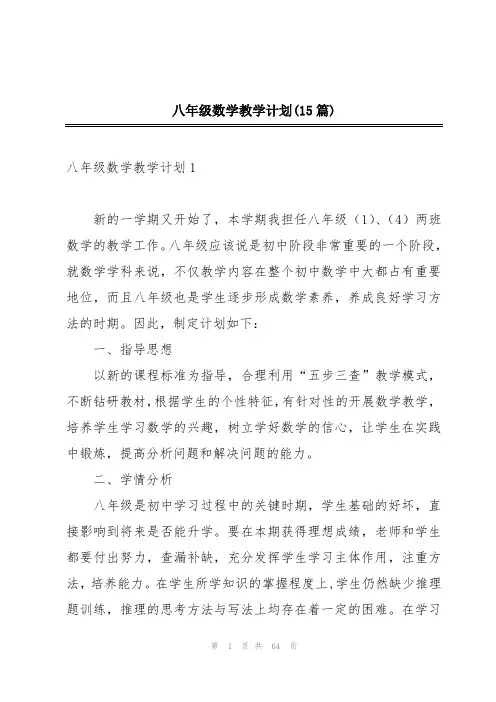 八年级数学教学计划(15篇)

八年级数学教学计划1

新的一学期又开始了，本学期我担任八年级（1）、（4）两班数学的教学工作。八年级应该说是初中阶段非常重要的一个阶段，就数学学科来说，不仅教学内容在整个初中数学中大都占有重要地位，而且八年级也是学生逐步形成数学素养，养成良好学习方法的时期。因此，制定计划如下：

一、指导思想

以新的课程标准为指导，合理利用“五步三查”教学模式，不断钻研教材，根据学生的个性特征，有针对性的开展数学教学，培养学生学习数学的兴趣，树立学好数学的信心，让学生在实践中锻炼，提高分析问题和解决问题的能力。

二、学情分析

八年级是初中学习过程中的关键时期，学生基础的好坏，直接影响到将来是否能升学。要在本期获得理想成绩，老师和学生都要付出努力，查漏补缺，充分发挥学生学习主体作用，注重方法，培养能力。在学生所学知识的掌握程度上，学生仍然缺少推理题训练，推理的思考方法与写法上均存在着一定的困难。在学习

第 1 页 共 64 页